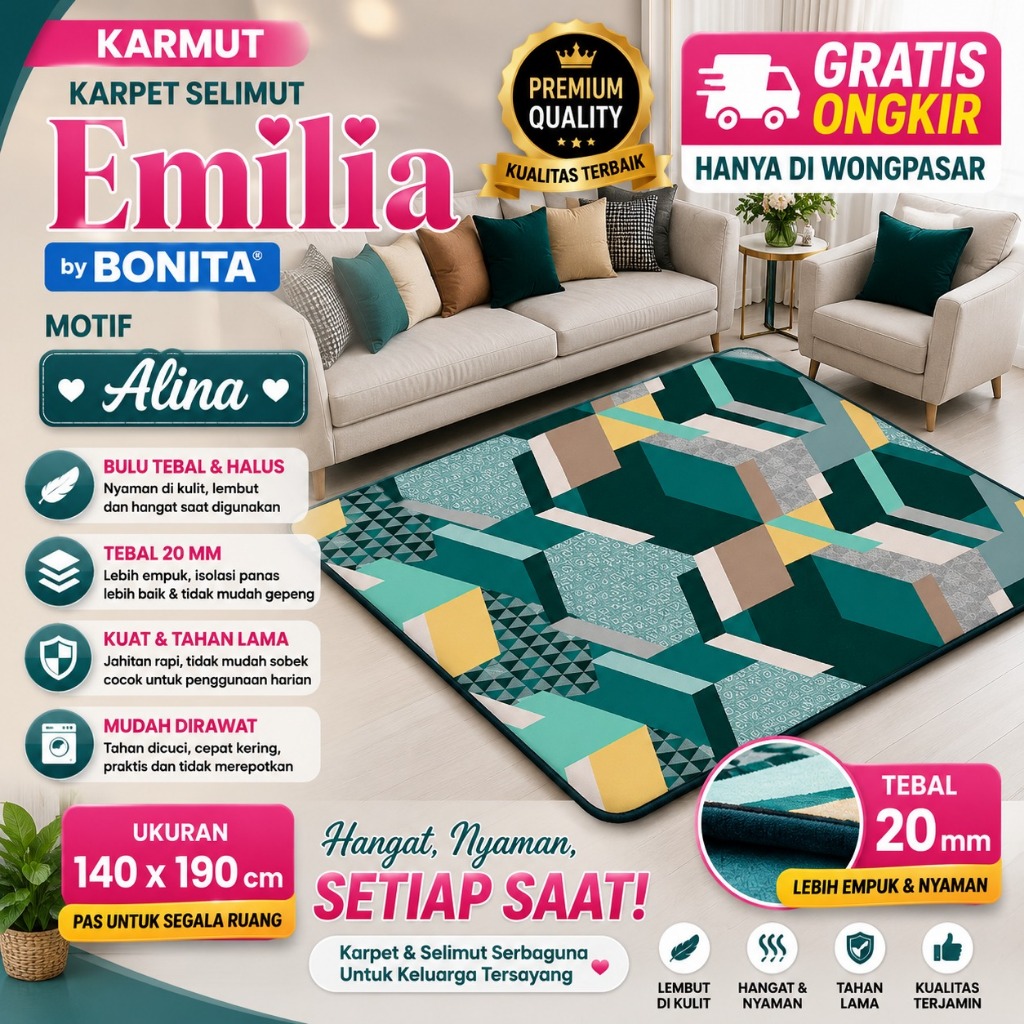 KARMUT

KARPET SELIMUT

Emilia

by BONITA®

PREMIUM QUALITY

KUALITAS TERBAIK

GRATIS ONGKIR

HANYA DI WONGPASAR

MOTIF

Alina

BULU TEBAL & HALUS
Nyaman di kulit, lembut dan hangat saat digunakan

TEBAL 20 MM
Lebih empuk, isolasi panas lebih baik & tidak mudah gepeng

KUAT & TAHAN LAMA
Jahitan rapi, tidak mudah sobek cocok untuk penggunaan harian

MUDAH DIRAWAT
Tahan dicuci, cepat kering, praktis dan tidak merepotkan

UKURAN
140 x 190 cm
PAS UNTUK SEGALA RUANG

Hangat, Nyaman,
SETIAP SAAT!

Karpet & Selimut Serbaguna Untuk Keluarga Tersayang

TEBAL
20 mm
LEBIH EMPUK & NYAMAN

LEMBUT DI KULIT

HANGAT & NYAMAN

TAHAN LAMA

KUALITAS TERJAMIN